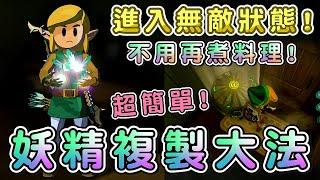 進入無敵狀態！
不用再煮料理！
超簡單！
妖精複製大法